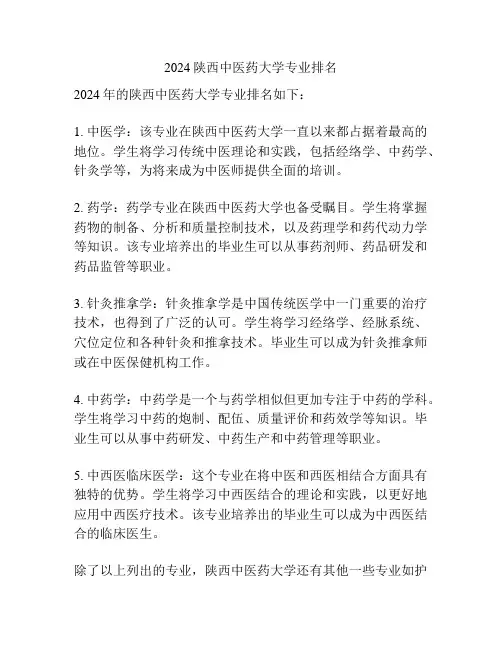 2024 陕西中医药大学专业排名

2024 年的陕西中医药大学专业排名如下：

1. 中医学：该专业在陕西中医药大学一直以来都占据着最高的地位。学生将学习传统中医理论和实践，包括经络学、中药学、针灸学等，为将来成为中医师提供全面的培训。

2. 药学：药学专业在陕西中医药大学也备受瞩目。学生将掌握药物的制备、分析和质量控制技术，以及药理学和药代动力学等知识。该专业培养出的毕业生可以从事药剂师、药品研发和药品监管等职业。

3. 针灸推拿学：针灸推拿学是中国传统医学中一门重要的治疗技术，也得到了广泛的认可。学生将学习经络学、经脉系统、穴位定位和各种针灸和推拿技术。毕业生可以成为针灸推拿师或在中医保健机构工作。

4. 中药学：中药学是一个与药学相似但更加专注于中药的学科。学生将学习中药的炮制、配伍、质量评价和药效学等知识。毕业生可以从事中药研发、中药生产和中药管理等职业。

5. 中西医临床医学：这个专业在将中医和西医相结合方面具有独特的优势。学生将学习中西医结合的理论和实践，以更好地应用中西医疗技术。该专业培养出的毕业生可以成为中西医结合的临床医生。

除了以上列出的专业，陕西中医药大学还有其他一些专业如护